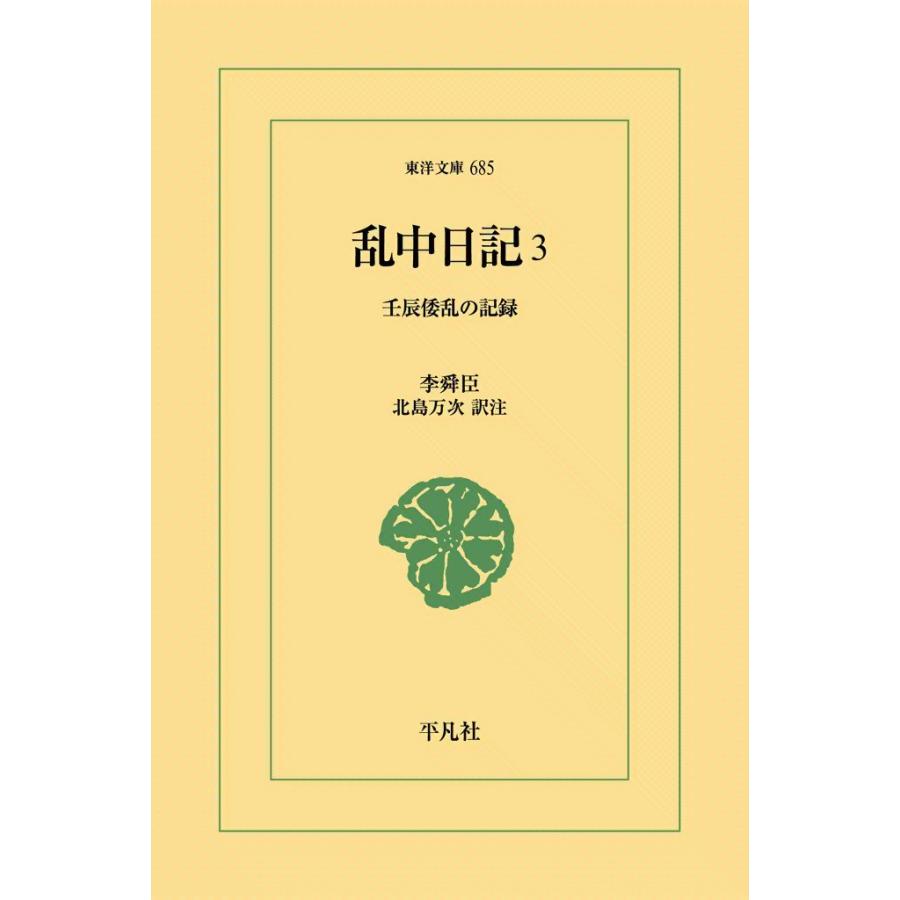 東洋文庫 685

乱中日記 3

壬辰倭乱の記録

李舜臣
北島万次 訳注

平凡社